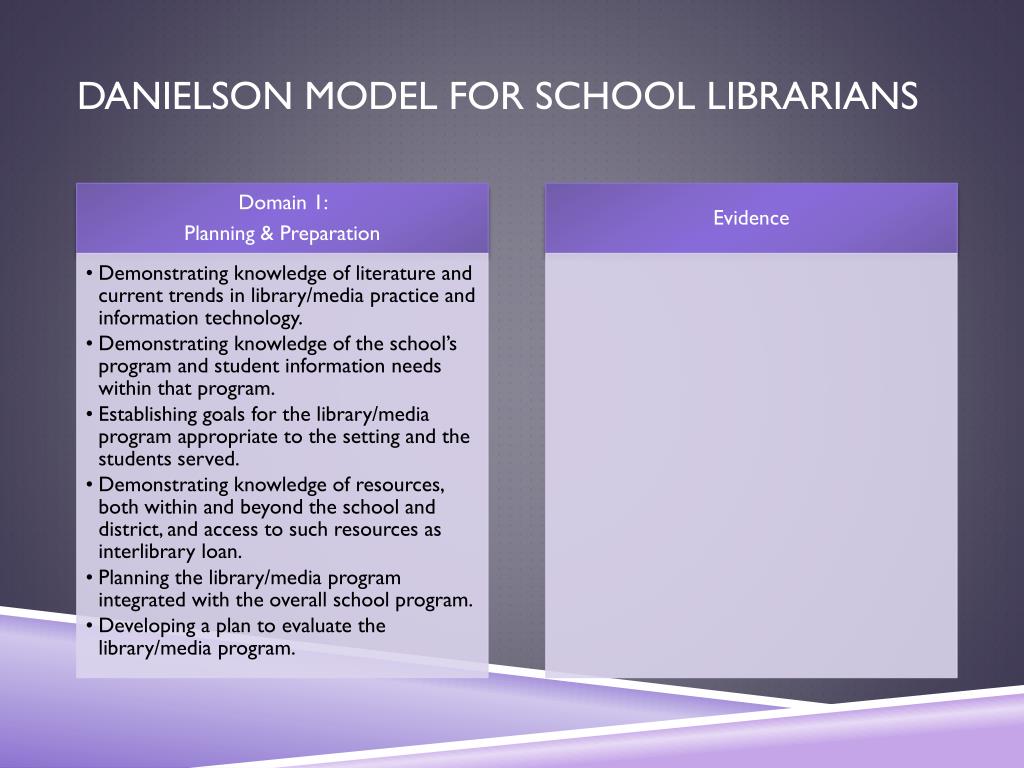 DANIELSON MODEL FOR SCHOOL LIBRARIANS

Domain 1:
Planning & Preparation

• Demonstrating knowledge of literature and current trends in library/media practice and information technology.
• Demonstrating knowledge of the school's program and student information needs within that program.
• Establishing goals for the library/media program appropriate to the setting and the students served.
• Demonstrating knowledge of resources, both within and beyond the school and district, and access to such resources as interlibrary loan.
• Planning the library/media program integrated with the overall school program.
• Developing a plan to evaluate the library/media program.

Evidence